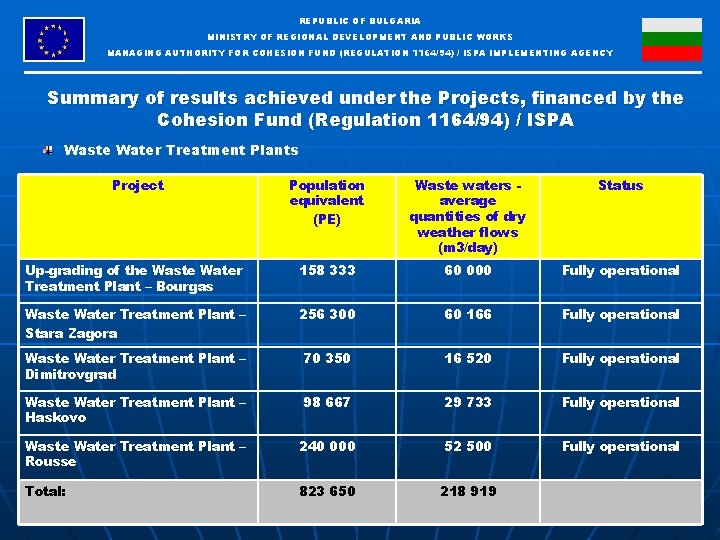 REPUBLIC OF BULGARIA
MINISTRY OF REGIONAL DEVELOPMENT AND PUBLIC WORKS
MANAGING AUTHORITY FOR COHESION FUND (REGULATION 1164/94) / ISPA IMPLEMENTING AGENCY

Summary of results achieved under the Projects, financed by the Cohesion Fund (Regulation 1164/94) / ISPA

Waste Water Treatment Plants

| Project | Population equivalent (PE) | Waste waters - average quantities of dry weather flows (m3/day) | Status |
|---|---|---|---|
| Up-grading of the Waste Water Treatment Plant – Bourgas | 158 333 | 60 000 | Fully operational |
| Waste Water Treatment Plant – Stara Zagora | 256 300 | 60 166 | Fully operational |
| Waste Water Treatment Plant – Dimitrovgrad | 70 350 | 16 520 | Fully operational |
| Waste Water Treatment Plant – Haskovo | 98 667 | 29 733 | Fully operational |
| Waste Water Treatment Plant – Rousse | 240 000 | 52 500 | Fully operational |
| Total: | 823 650 | 218 919 | |